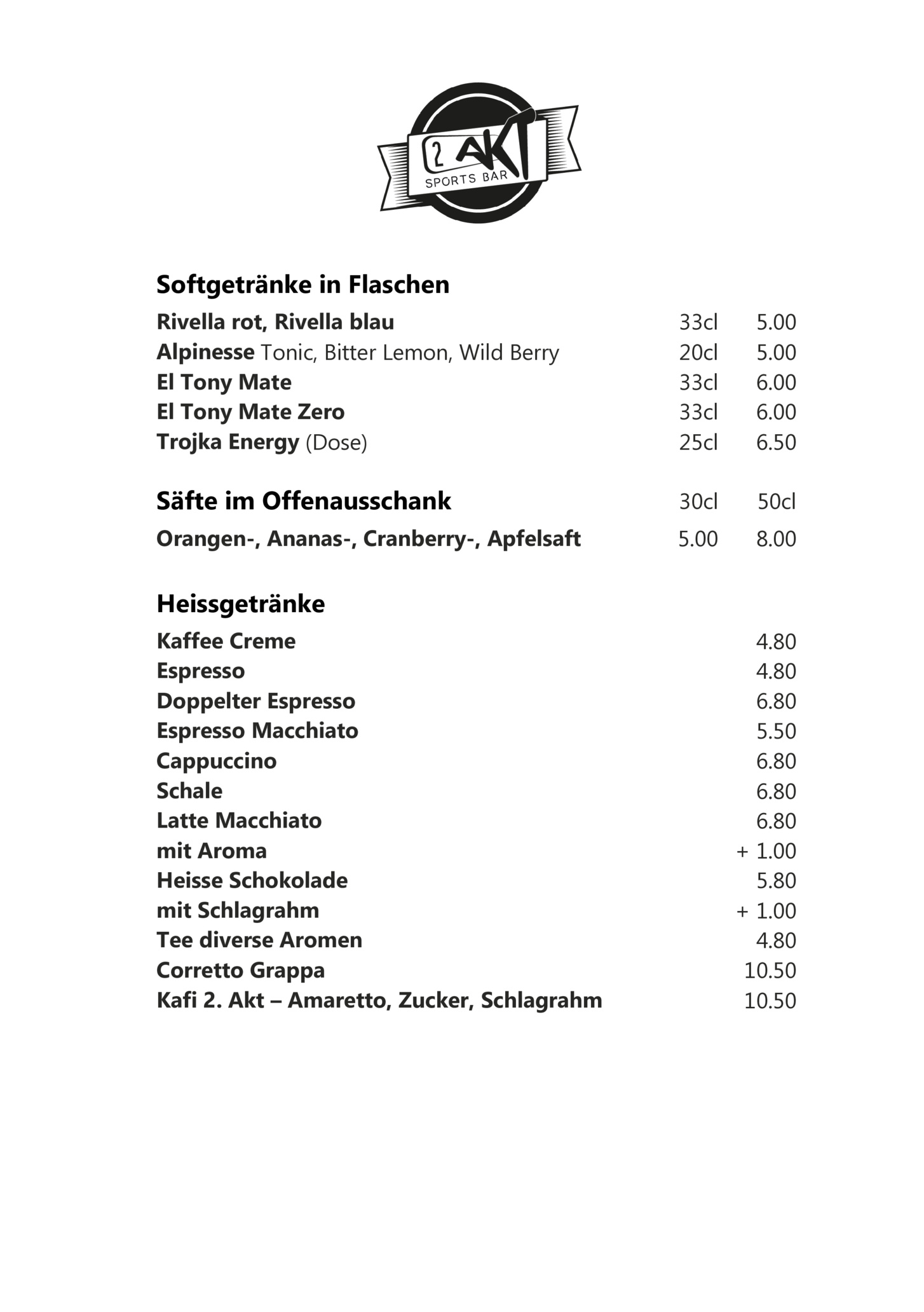 2 AKT
SPORTS BAR

Softgetränke in Flaschen

Rivella rot, Rivella blau 33cl 5.00
Alpinesse Tonic, Bitter Lemon, Wild Berry 20cl 5.00
El Tony Mate 33cl 6.00
El Tony Mate Zero 33cl 6.00
Trojka Energy (Dose) 25cl 6.50

Säfte im Offenausschank 30cl 50cl

Orangen-, Ananas-, Cranberry-, Apfelsaft 5.00 8.00

Heissgetränke

Kaffee Creme 4.80
Espresso 4.80
Doppelter Espresso 6.80
Espresso Macchiato 5.50
Cappuccino 6.80
Schale 6.80
Latte Macchiato 6.80
mit Aroma + 1.00
Heisse Schokolade 5.80
mit Schlagrahm + 1.00
Tee diverse Aromen 4.80
Corretto Grappa 10.50
Kafi 2. Akt – Amaretto, Zucker, Schlagrahm 10.50